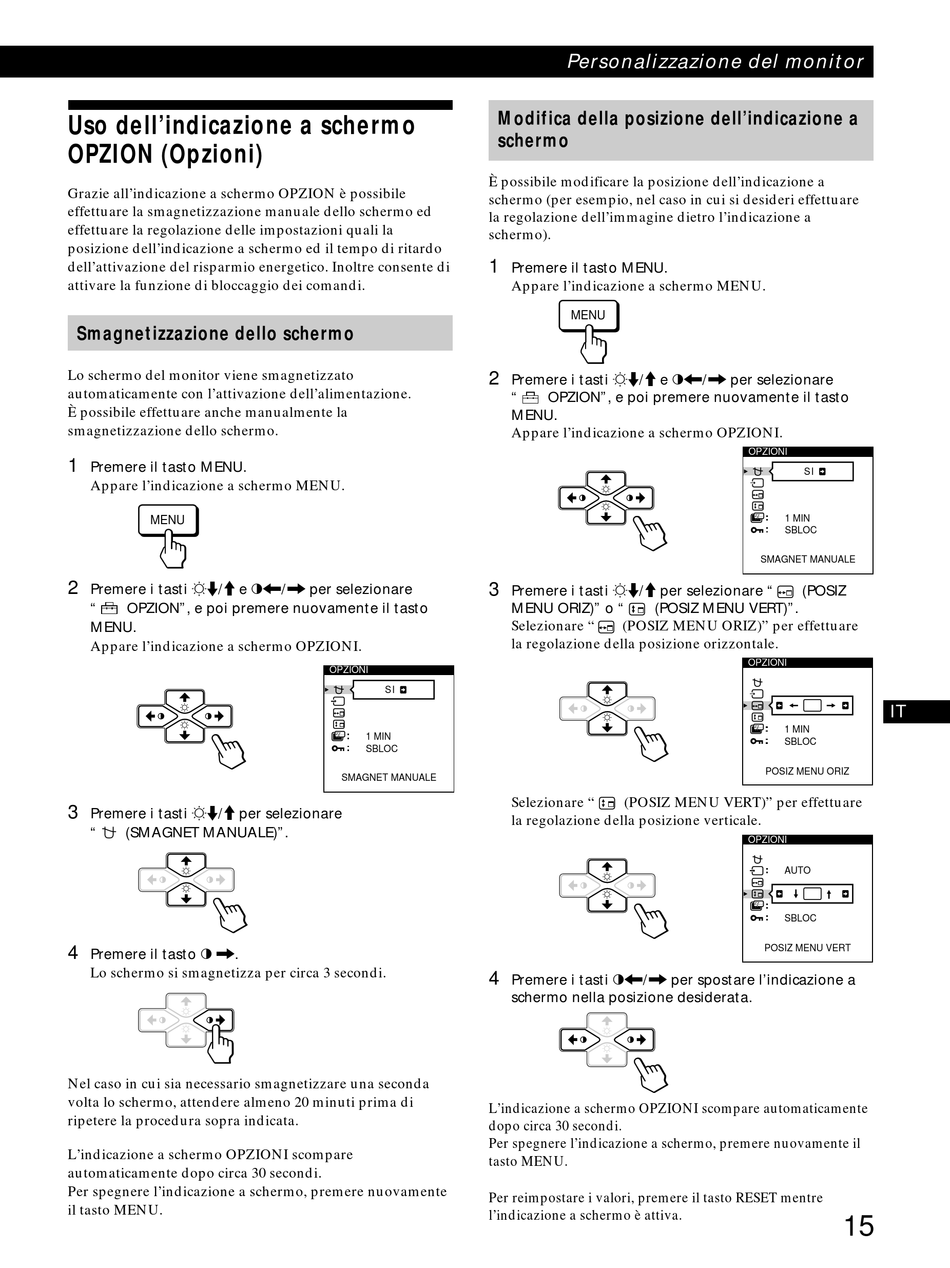 Personalizzazione del monitor

Uso dell'indicazione a schermo OPZION (Opzioni)

Grazie all'indicazione a schermo OPZION è possibile effettuare la smagnetizzazione manuale dello schermo ed effettuare la regolazione delle impostazioni quali la posizione dell'indicazione a schermo ed il tempo di ritardo dell'attivazione del risparmio energetico. Inoltre consente di attivare la funzione di bloccaggio dei comandi.

Smagnetizzazione dello schermo

Lo schermo del monitor viene smagnetizzato automaticamente con l'attivazione dell'alimentazione. È possibile effettuare anche manualmente la smagnetizzazione dello schermo.

1 Premere il tasto MENU.
Appare l'indicazione a schermo MENU.

MENU

2 Premere i tasti ☼↓/↑ e ◑←/→ per selezionare "  OPZION", e poi premere nuovamente il tasto MENU.
Appare l'indicazione a schermo OPZIONI.

OPZIONI
SI
1 MIN
SBLOC
SMAGNET MANUALE

3 Premere i tasti ☼↓/↑ per selezionare "  (SMAGNET MANUALE)".

4 Premere il tasto ◑ →.
Lo schermo si smagnetizza per circa 3 secondi.

Nel caso in cui sia necessario smagnetizzare una seconda volta lo schermo, attendere almeno 20 minuti prima di ripetere la procedura sopra indicata.

L'indicazione a schermo OPZIONI scompare automaticamente dopo circa 30 secondi.
Per spegnere l'indicazione a schermo, premere nuovamente il tasto MENU.

Modifica della posizione dell'indicazione a schermo

È possibile modificare la posizione dell'indicazione a schermo (per esempio, nel caso in cui si desideri effettuare la regolazione dell'immagine dietro l'indicazione a schermo).

1 Premere il tasto MENU.
Appare l'indicazione a schermo MENU.

MENU

2 Premere i tasti ☼↓/↑ e ◑←/→ per selezionare "  OPZION", e poi premere nuovamente il tasto MENU.
Appare l'indicazione a schermo OPZIONI.

OPZIONI
SI
1 MIN
SBLOC
SMAGNET MANUALE

3 Premere i tasti ☼↓/↑ per selezionare "  (POSIZ MENU ORIZ)" o "  (POSIZ MENU VERT)".
Selezionare "  (POSIZ MENU ORIZ)" per effettuare la regolazione della posizione orizzontale.

OPZIONI
1 MIN
SBLOC
POSIZ MENU ORIZ

Selezionare "  (POSIZ MENU VERT)" per effettuare la regolazione della posizione verticale.

OPZIONI
AUTO
SBLOC
POSIZ MENU VERT

4 Premere i tasti ◑←/→ per spostare l'indicazione a schermo nella posizione desiderata.

L'indicazione a schermo OPZIONI scompare automaticamente dopo circa 30 secondi.
Per spegnere l'indicazione a schermo, premere nuovamente il tasto MENU.

Per reimpostare i valori, premere il tasto RESET mentre l'indicazione a schermo è attiva.

IT

15